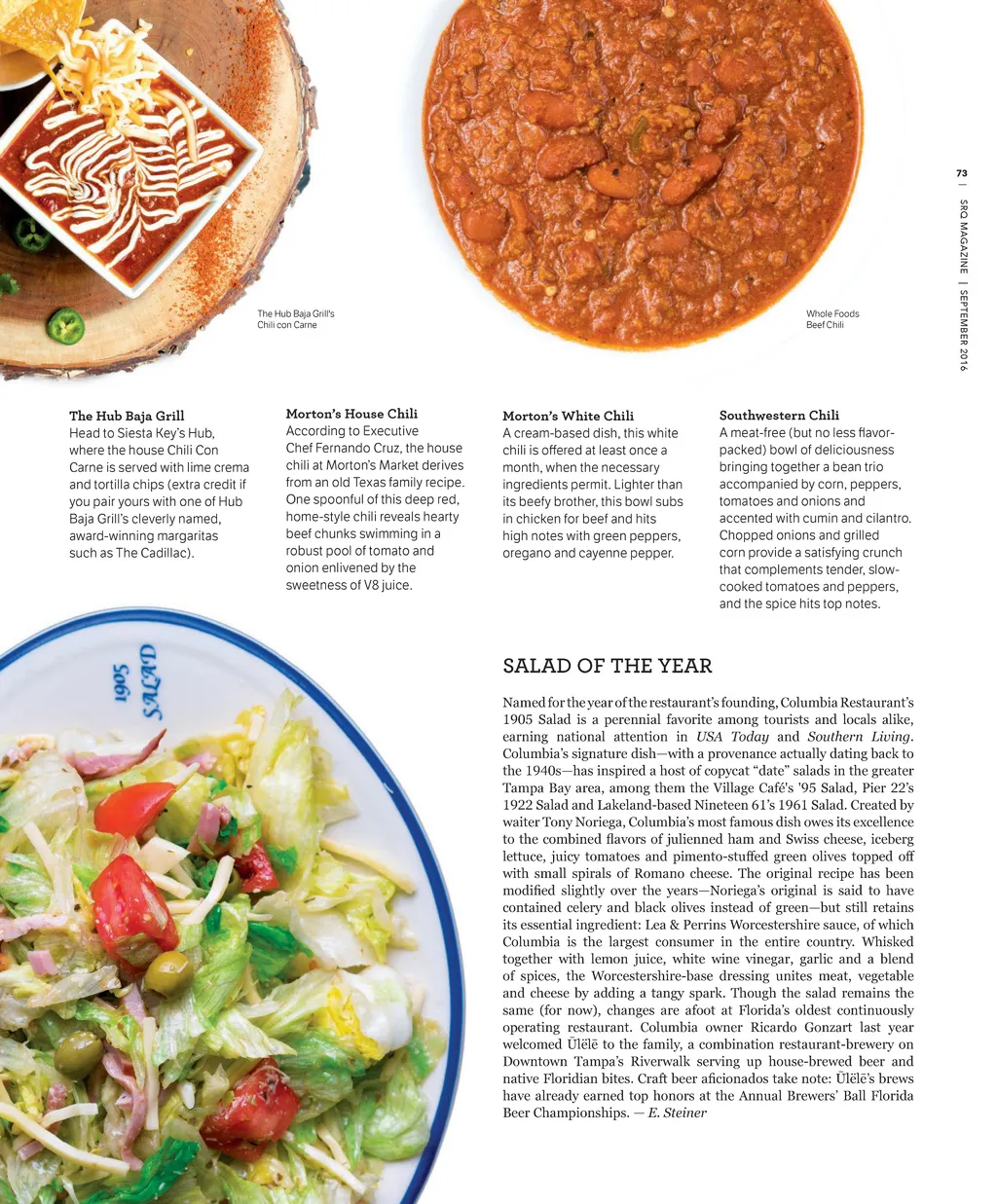 73 | SRQ MAGAZINE | SEPTEMBER 2016

The Hub Baja Grill's Chili con Carne

Whole Foods Beef Chili

The Hub Baja Grill
Head to Siesta Key's Hub, where the house Chili Con Carne is served with lime crema and tortilla chips (extra credit if you pair yours with one of Hub Baja Grill's cleverly named, award-winning margaritas such as The Cadillac).

Morton's House Chili
According to Executive Chef Fernando Cruz, the house chili at Morton's Market derives from an old Texas family recipe. One spoonful of this deep red, home-style chili reveals hearty beef chunks swimming in a robust pool of tomato and onion enlivened by the sweetness of V8 juice.

Morton's White Chili
A cream-based dish, this white chili is offered at least once a month, when the necessary ingredients permit. Lighter than its beefy brother, this bowl subs in chicken for beef and hits high notes with green peppers, oregano and cayenne pepper.

Southwestern Chili
A meat-free (but no less flavor-packed) bowl of deliciousness bringing together a bean trio accompanied by corn, peppers, tomatoes and onions and accented with cumin and cilantro. Chopped onions and grilled corn provide a satisfying crunch that complements tender, slow-cooked tomatoes and peppers, and the spice hits top notes.

1905 SALAD

SALAD OF THE YEAR

Named for the year of the restaurant's founding, Columbia Restaurant's 1905 Salad is a perennial favorite among tourists and locals alike, earning national attention in USA Today and Southern Living. Columbia's signature dish—with a provenance actually dating back to the 1940s—has inspired a host of copycat "date" salads in the greater Tampa Bay area, among them the Village Café's '95 Salad, Pier 22's 1922 Salad and Lakeland-based Nineteen 61's 1961 Salad. Created by waiter Tony Noriega, Columbia's most famous dish owes its excellence to the combined flavors of julienned ham and Swiss cheese, iceberg lettuce, juicy tomatoes and pimento-stuffed green olives topped off with small spirals of Romano cheese. The original recipe has been modified slightly over the years—Noriega's original is said to have contained celery and black olives instead of green—but still retains its essential ingredient: Lea & Perrins Worcestershire sauce, of which Columbia is the largest consumer in the entire country. Whisked together with lemon juice, white wine vinegar, garlic and a blend of spices, the Worcestershire-base dressing unites meat, vegetable and cheese by adding a tangy spark. Though the salad remains the same (for now), changes are afoot at Florida's oldest continuously operating restaurant. Columbia owner Ricardo Gonzart last year welcomed Ūlēlē to the family, a combination restaurant-brewery on Downtown Tampa's Riverwalk serving up house-brewed beer and native Floridian bites. Craft beer aficionados take note: Ūlēlē's brews have already earned top honors at the Annual Brewers' Ball Florida Beer Championships. — E. Steiner